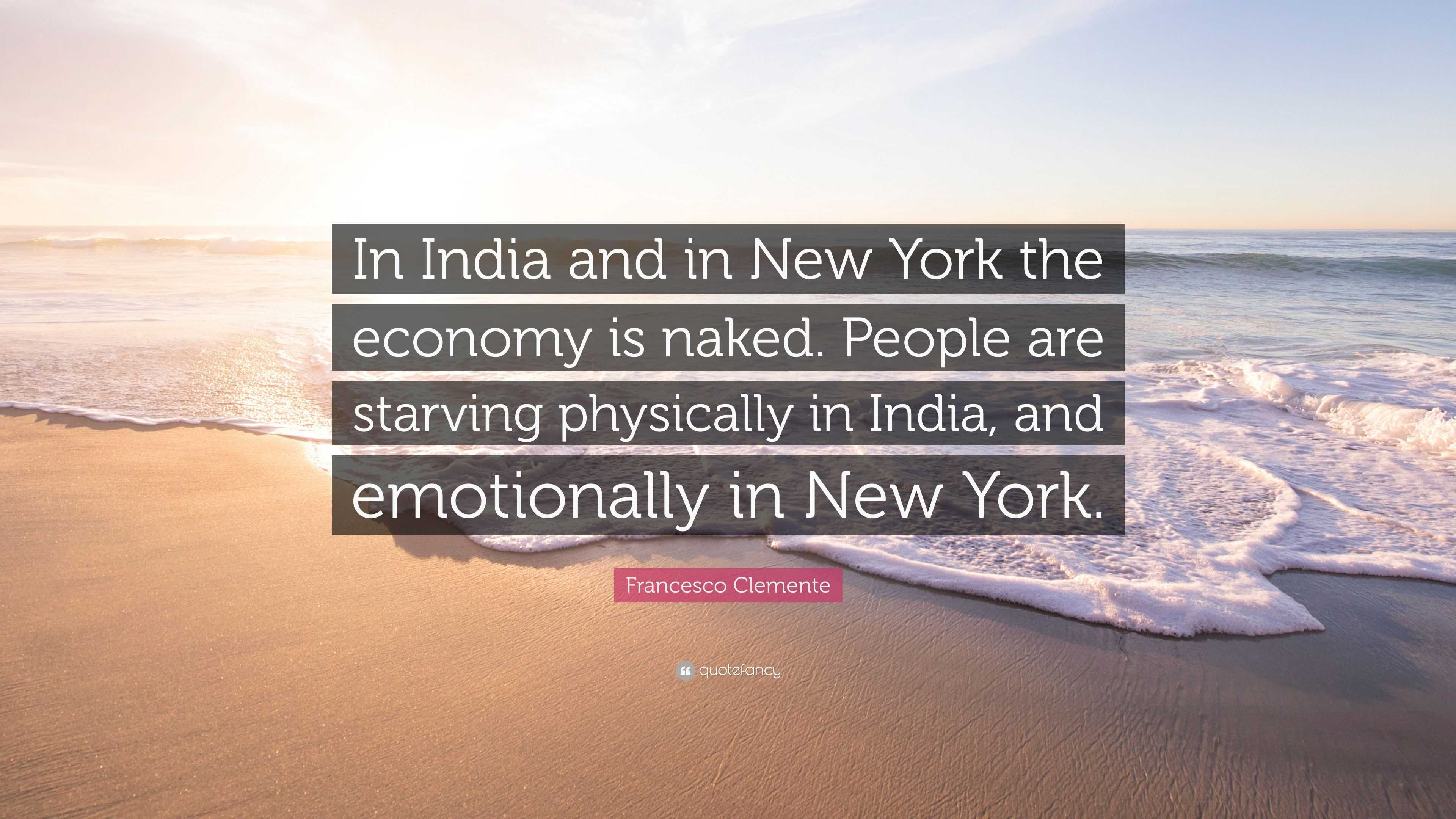 In India and in New York the economy is naked. People are starving physically in India, and emotionally in New York.

Francesco Clemente

quotefancy